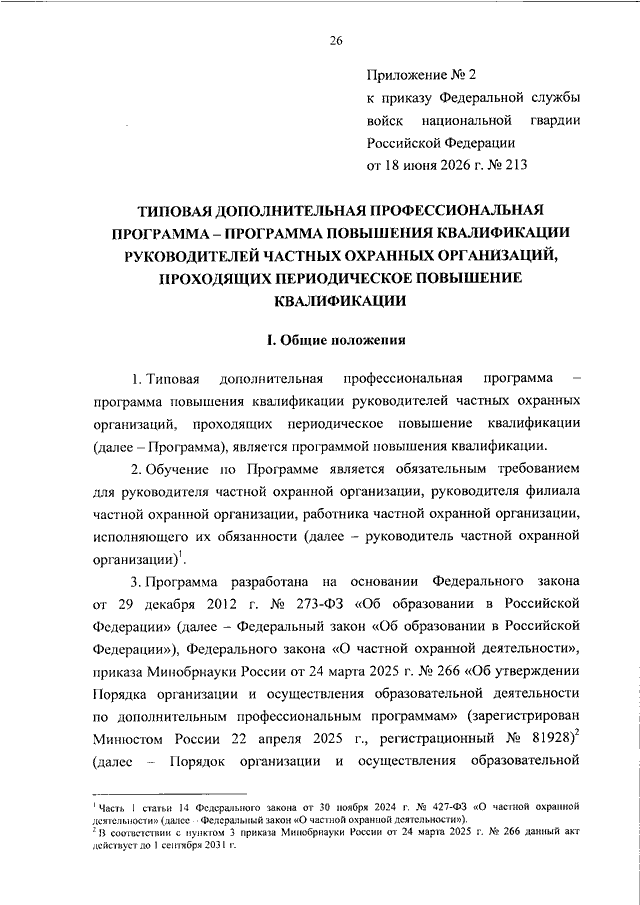 26

Приложение № 2
к приказу Федеральной службы войск национальной гвардии Российской Федерации
от 18 июня 2026 г. № 213

ТИПОВАЯ ДОПОЛНИТЕЛЬНАЯ ПРОФЕССИОНАЛЬНАЯ ПРОГРАММА – ПРОГРАММА ПОВЫШЕНИЯ КВАЛИФИКАЦИИ РУКОВОДИТЕЛЕЙ ЧАСТНЫХ ОХРАННЫХ ОРГАНИЗАЦИЙ, ПРОХОДЯЩИХ ПЕРИОДИЧЕСКОЕ ПОВЫШЕНИЕ КВАЛИФИКАЦИИ

I. Общие положения

1. Типовая дополнительная профессиональная программа – программа повышения квалификации руководителей частных охранных организаций, проходящих периодическое повышение квалификации (далее – Программа), является программой повышения квалификации.

2. Обучение по Программе является обязательным требованием для руководителя частной охранной организации, руководителя филиала частной охранной организации, работника частной охранной организации, исполняющего их обязанности (далее – руководитель частной охранной организации)$^1$.

3. Программа разработана на основании Федерального закона от 29 декабря 2012 г. № 273-ФЗ «Об образовании в Российской Федерации» (далее – Федеральный закон «Об образовании в Российской Федерации»), Федерального закона «О частной охранной деятельности», приказа Минобрнауки России от 24 марта 2025 г. № 266 «Об утверждении Порядка организации и осуществления образовательной деятельности по дополнительным профессиональным программам» (зарегистрирован Минюстом России 22 апреля 2025 г., регистрационный № 81928)$^2$ (далее – Порядок организации и осуществления образовательной

$^1$ Часть 1 статьи 14 Федерального закона от 30 ноября 2024 г. № 427-ФЗ «О частной охранной деятельности» (далее – Федеральный закон «О частной охранной деятельности»).
$^2$ В соответствии с пунктом 3 приказа Минобрнауки России от 24 марта 2025 г. № 266 данный акт действует до 1 сентября 2031 г.